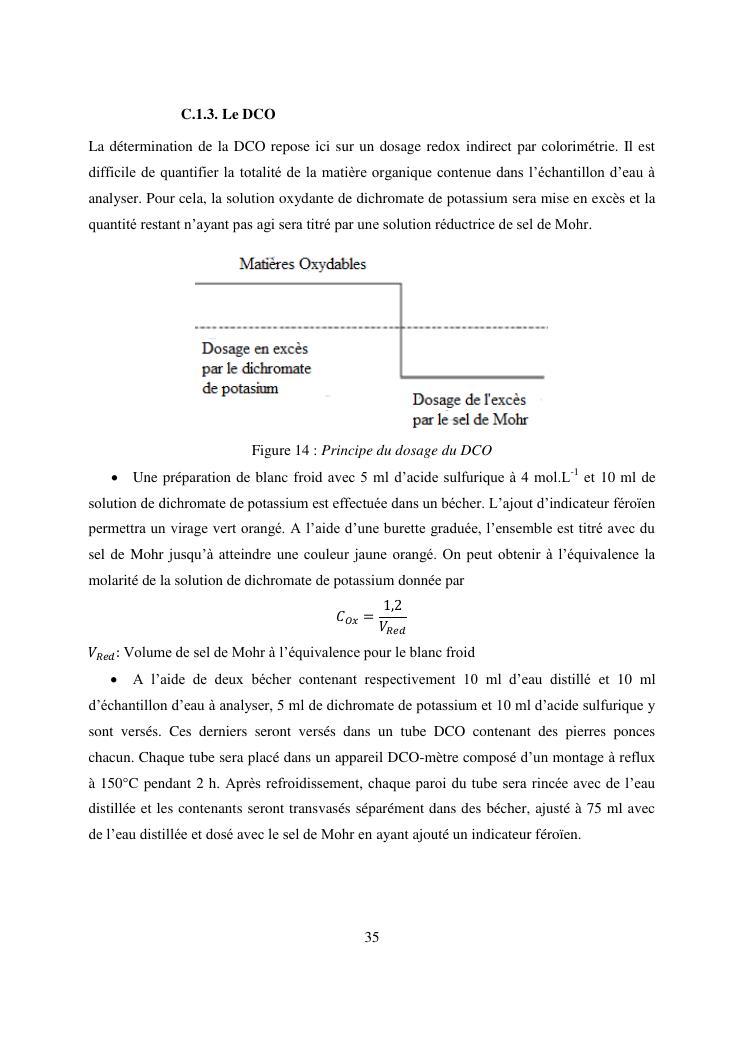 C.1.3. Le DCO

La détermination de la DCO repose ici sur un dosage redox indirect par colorimétrie. Il est difficile de quantifier la totalité de la matière organique contenue dans l'échantillon d'eau à analyser. Pour cela, la solution oxydante de dichromate de potassium sera mise en excès et la quantité restant n'ayant pas agi sera titré par une solution réductrice de sel de Mohr.

Matières Oxydables

Dosage en excès par le dichromate de potasium

Dosage de l'excès par le sel de Mohr

Figure 14 : Principe du dosage du DCO

• Une préparation de blanc froid avec 5 ml d'acide sulfurique à 4 mol.L$^{-1}$ et 10 ml de solution de dichromate de potassium est effectuée dans un bécher. L'ajout d'indicateur féroïen permettra un virage vert orangé. A l'aide d'une burette graduée, l'ensemble est titré avec du sel de Mohr jusqu'à atteindre une couleur jaune orangé. On peut obtenir à l'équivalence la molarité de la solution de dichromate de potassium donnée par

$C_{Ox} = \frac{1,2}{V_{Red}}$

$V_{Red}$: Volume de sel de Mohr à l'équivalence pour le blanc froid

• A l'aide de deux bécher contenant respectivement 10 ml d'eau distillé et 10 ml d'échantillon d'eau à analyser, 5 ml de dichromate de potassium et 10 ml d'acide sulfurique y sont versés. Ces derniers seront versés dans un tube DCO contenant des pierres ponces chacun. Chaque tube sera placé dans un appareil DCO-mètre composé d'un montage à reflux à 150°C pendant 2 h. Après refroidissement, chaque paroi du tube sera rincée avec de l'eau distillée et les contenants seront transvasés séparément dans des bécher, ajusté à 75 ml avec de l'eau distillée et dosé avec le sel de Mohr en ayant ajouté un indicateur féroïen.

35